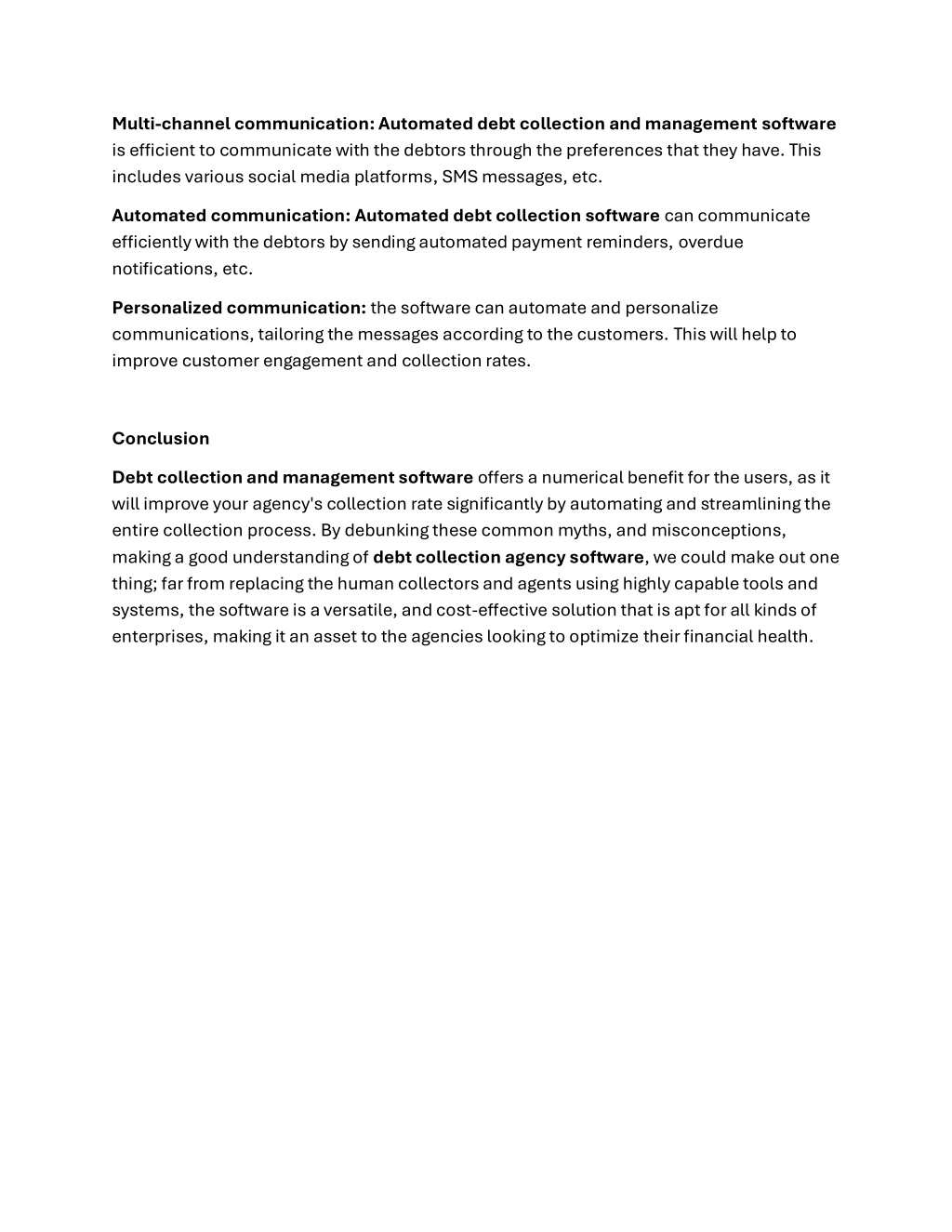 Multi-channel communication: Automated debt collection and management software is efficient to communicate with the debtors through the preferences that they have. This includes various social media platforms, SMS messages, etc.

Automated communication: Automated debt collection software can communicate efficiently with the debtors by sending automated payment reminders, overdue notifications, etc.

Personalized communication: the software can automate and personalize communications, tailoring the messages according to the customers. This will help to improve customer engagement and collection rates.

Conclusion

Debt collection and management software offers a numerical benefit for the users, as it will improve your agency's collection rate significantly by automating and streamlining the entire collection process. By debunking these common myths, and misconceptions, making a good understanding of debt collection agency software, we could make out one thing; far from replacing the human collectors and agents using highly capable tools and systems, the software is a versatile, and cost-effective solution that is apt for all kinds of enterprises, making it an asset to the agencies looking to optimize their financial health.